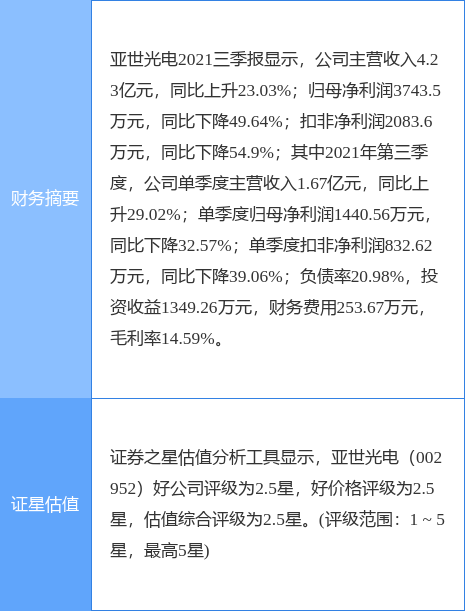 | 财务摘要 | 亚世光电2021三季报显示，公司主营收入4.23亿元，同比上升23.03%；归母净利润3743.5万元，同比下降49.64%；扣非净利润2083.6万元，同比下降54.9%；其中2021年第三季度，公司单季度主营收入1.67亿元，同比上升29.02%；单季度归母净利润1440.56万元，同比下降32.57%；单季度扣非净利润832.62万元，同比下降39.06%；负债率20.98%，投资收益1349.26万元，财务费用253.67万元，毛利率14.59%。 |
|---|---|
| 证星估值 | 证券之星估值分析工具显示，亚世光电（002952）好公司评级为2.5星，好价格评级为2.5星，估值综合评级为2.5星。(评级范围：1 ~ 5星，最高5星) |